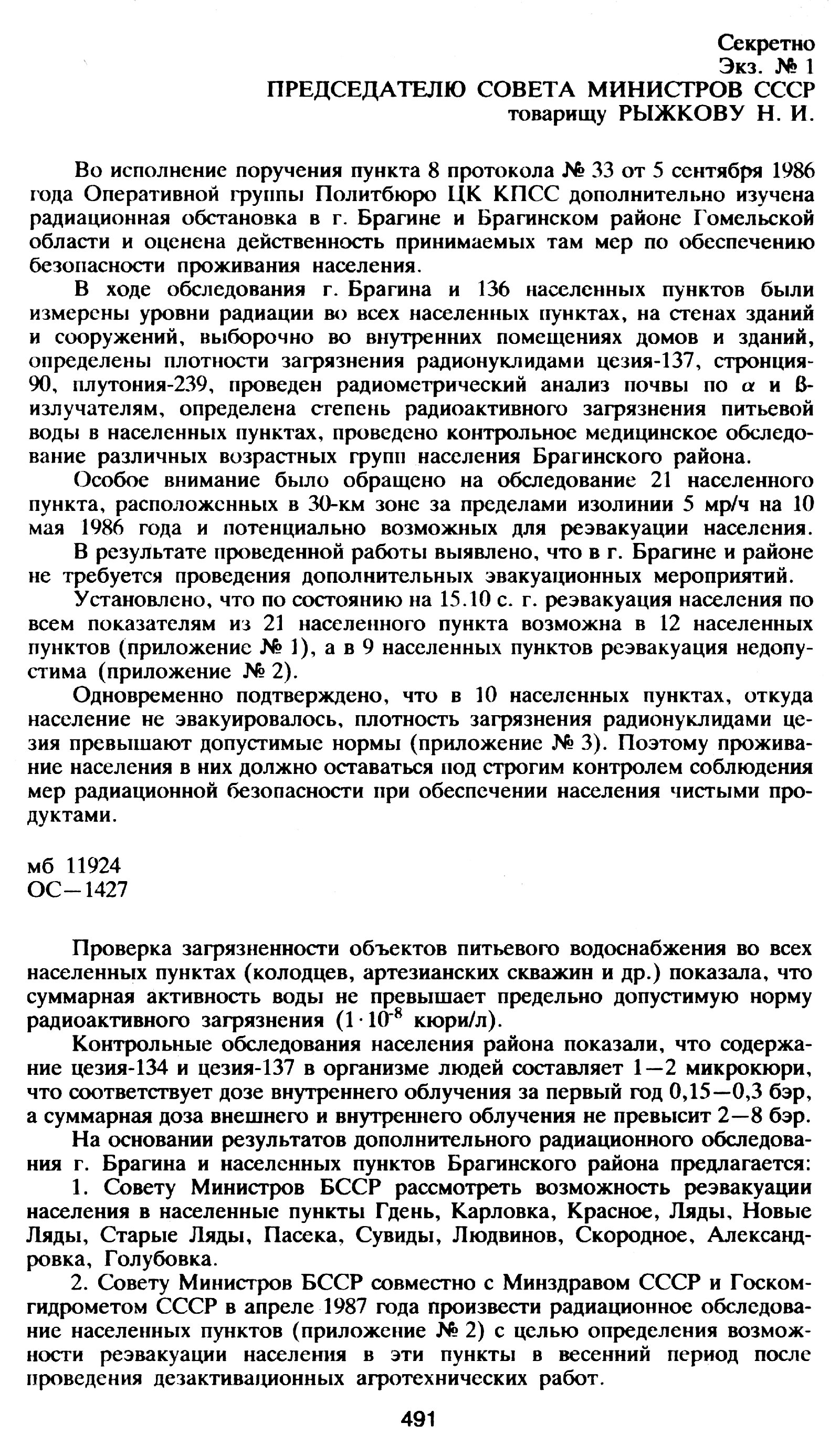 Секретно
Экз. № 1
ПРЕДСЕДАТЕЛЮ СОВЕТА МИНИСТРОВ СССР
товарищу РЫЖКОВУ Н. И.

Во исполнение поручения пункта 8 протокола № 33 от 5 сентября 1986 года Оперативной группы Политбюро ЦК КПСС дополнительно изучена радиационная обстановка в г. Брагине и Брагинском районе Гомельской области и оценена действенность принимаемых там мер по обеспечению безопасности проживания населения.

В ходе обследования г. Брагина и 136 населенных пунктов были измерены уровни радиации во всех населенных пунктах, на стенах зданий и сооружений, выборочно во внутренних помещениях домов и зданий, определены плотности загрязнения радионуклидами цезия-137, стронция-90, плутония-239, проведен радиометрический анализ почвы по $\alpha$ и $\beta$-излучателям, определена степень радиоактивного загрязнения питьевой воды в населенных пунктах, проведено контрольное медицинское обследование различных возрастных групп населения Брагинского района.

Особое внимание было обращено на обследование 21 населенного пункта, расположенных в 30-км зоне за пределами изолинии 5 мр/ч на 10 мая 1986 года и потенциально возможных для реэвакуации населения.

В результате проведенной работы выявлено, что в г. Брагине и районе не требуется проведения дополнительных эвакуационных мероприятий.

Установлено, что по состоянию на 15.10 с. г. реэвакуация населения по всем показателям из 21 населенного пункта возможна в 12 населенных пунктов (приложение № 1), а в 9 населенных пунктов реэвакуация недопустима (приложение № 2).

Одновременно подтверждено, что в 10 населенных пунктах, откуда население не эвакуировалось, плотность загрязнения радионуклидами цезия превышают допустимые нормы (приложение № 3). Поэтому проживание населения в них должно оставаться под строгим контролем соблюдения мер радиационной безопасности при обеспечении населения чистыми продуктами.

мб 11924
ОС—1427

Проверка загрязненности объектов питьевого водоснабжения во всех населенных пунктах (колодцев, артезианских скважин и др.) показала, что суммарная активность воды не превышает предельно допустимую норму радиоактивного загрязнения ($1 \cdot 10^{-8}$ кюри/л).

Контрольные обследования населения района показали, что содержание цезия-134 и цезия-137 в организме людей составляет 1—2 микрокюри, что соответствует дозе внутреннего облучения за первый год 0,15—0,3 бэр, а суммарная доза внешнего и внутреннего облучения не превысит 2—8 бэр.

На основании результатов дополнительного радиационного обследования г. Брагина и населенных пунктов Брагинского района предлагается:

1. Совету Министров БССР рассмотреть возможность реэвакуации населения в населенные пункты Гдень, Карловка, Красное, Ляды, Новые Ляды, Старые Ляды, Пасека, Сувиды, Людвинов, Скородное, Александровка, Голубовка.

2. Совету Министров БССР совместно с Минздравом СССР и Госкомгидрометом СССР в апреле 1987 года произвести радиационное обследование населенных пунктов (приложение № 2) с целью определения возможности реэвакуации населения в эти пункты в весенний период после проведения дезактивационных агротехнических работ.

491